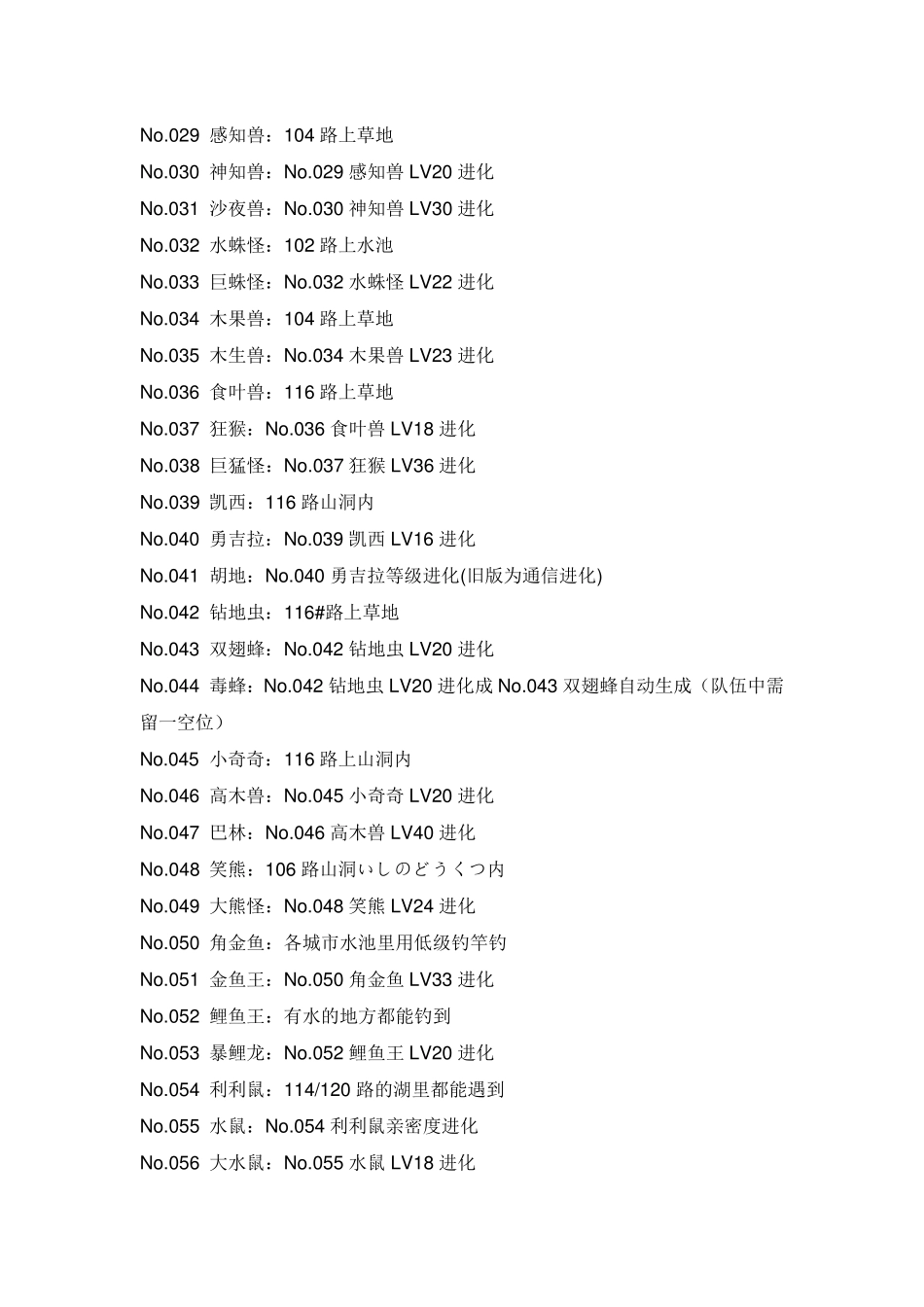 No.029 感知兽：104路上草地

No.030 神知兽：No.029感知兽LV20进化

No.031 沙夜兽：No.030神知兽LV30进化

No.032 水蛛怪：102路上水池

No.033 巨蛛怪：No.032水蛛怪LV22进化

No.034 木果兽：104路上草地

No.035 木生兽：No.034木果兽LV23进化

No.036 食叶兽：116路上草地

No.037 狂猴：No.036食叶兽LV18进化

No.038 巨猛怪：No.037狂猴LV36进化

No.039 凯西：116路山洞内

No.040 勇吉拉：No.039凯西LV16进化

No.041 胡地：No.040勇吉拉等级进化(旧版为通信进化)

No.042 钻地虫：116#路上草地

No.043 双翅蜂：No.042钻地虫LV20进化

No.044 毒蜂：No.042钻地虫LV20进化成No.043双翅蜂自动生成（队伍中需留一空位）

No.045 小奇奇：116路上山洞内

No.046 高木兽：No.045小奇奇LV20进化

No.047 巴林：No.046高木兽LV40进化

No.048 笑熊：106路山洞いしのどうくつ内

No.049 大熊怪：No.048笑熊LV24进化

No.050 角金鱼：各城市水池里用低级钓竿钓

No.051 金鱼王：No.050角金鱼LV33进化

No.052 鲤鱼王：有水的地方都能钓到

No.053 暴鲤龙：No.052鲤鱼王LV20进化

No.054 利利鼠：114/120路的湖里都能遇到

No.055 水鼠：No.054利利鼠亲密度进化

No.056 大水鼠：No.055水鼠LV18进化